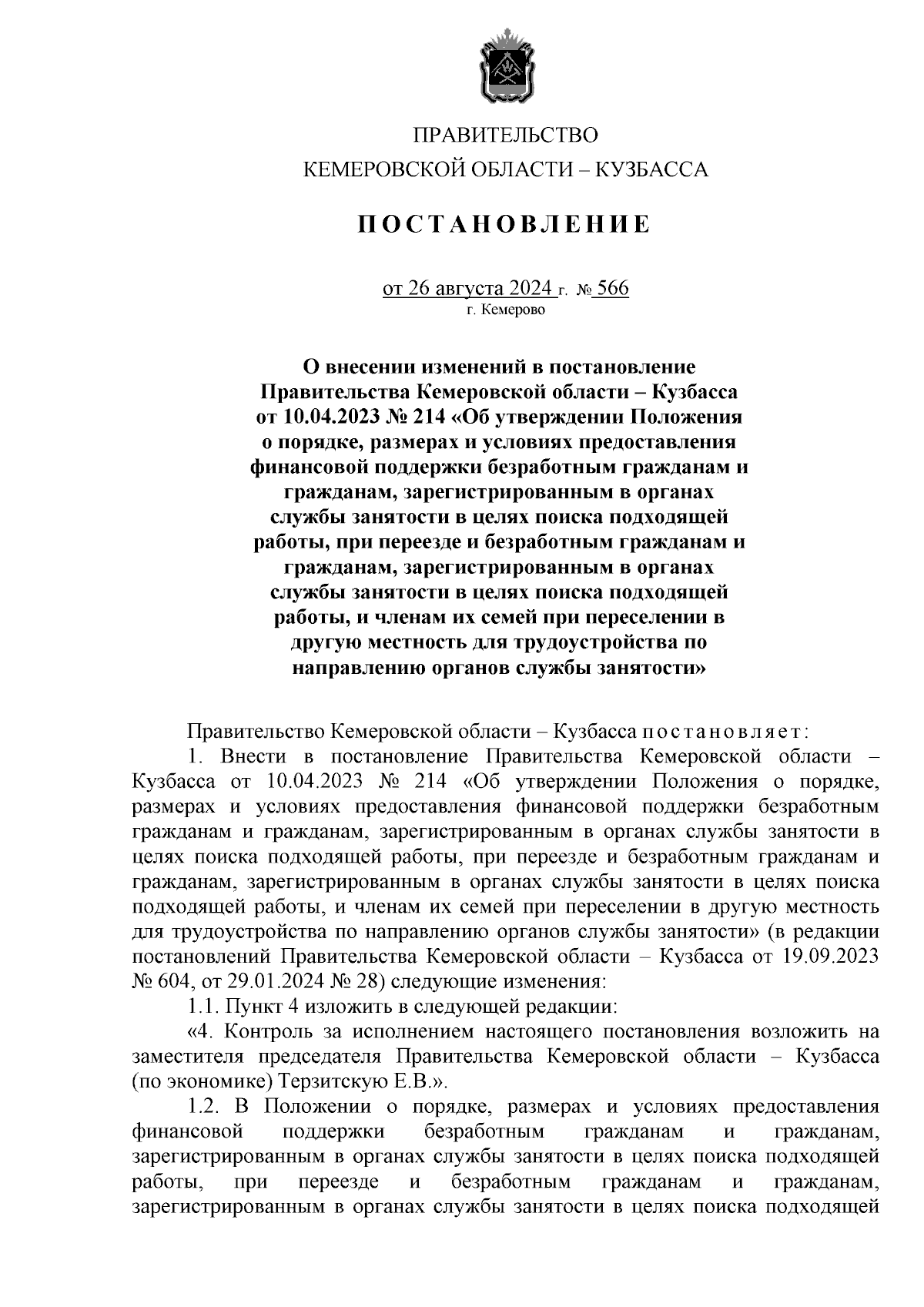 ПРАВИТЕЛЬСТВО
КЕМЕРОВСКОЙ ОБЛАСТИ – КУЗБАССА

ПОСТАНОВЛЕНИЕ

от 26 августа 2024 г. № 566
г. Кемерово

О внесении изменений в постановление Правительства Кемеровской области – Кузбасса от 10.04.2023 № 214 «Об утверждении Положения о порядке, размерах и условиях предоставления финансовой поддержки безработным гражданам и гражданам, зарегистрированным в органах службы занятости в целях поиска подходящей работы, при переезде и безработным гражданам и гражданам, зарегистрированным в органах службы занятости в целях поиска подходящей работы, и членам их семей при переселении в другую местность для трудоустройства по направлению органов службы занятости»

Правительство Кемеровской области – Кузбасса постановляет:

1. Внести в постановление Правительства Кемеровской области – Кузбасса от 10.04.2023 № 214 «Об утверждении Положения о порядке, размерах и условиях предоставления финансовой поддержки безработным гражданам и гражданам, зарегистрированным в органах службы занятости в целях поиска подходящей работы, при переезде и безработным гражданам и гражданам, зарегистрированным в органах службы занятости в целях поиска подходящей работы, и членам их семей при переселении в другую местность для трудоустройства по направлению органов службы занятости» (в редакции постановлений Правительства Кемеровской области – Кузбасса от 19.09.2023 № 604, от 29.01.2024 № 28) следующие изменения:

1.1. Пункт 4 изложить в следующей редакции:

«4. Контроль за исполнением настоящего постановления возложить на заместителя председателя Правительства Кемеровской области – Кузбасса (по экономике) Терзитскую Е.В.».

1.2. В Положении о порядке, размерах и условиях предоставления финансовой поддержки безработным гражданам и гражданам, зарегистрированным в органах службы занятости в целях поиска подходящей работы, при переезде и безработным гражданам и гражданам, зарегистрированным в органах службы занятости в целях поиска подходящей